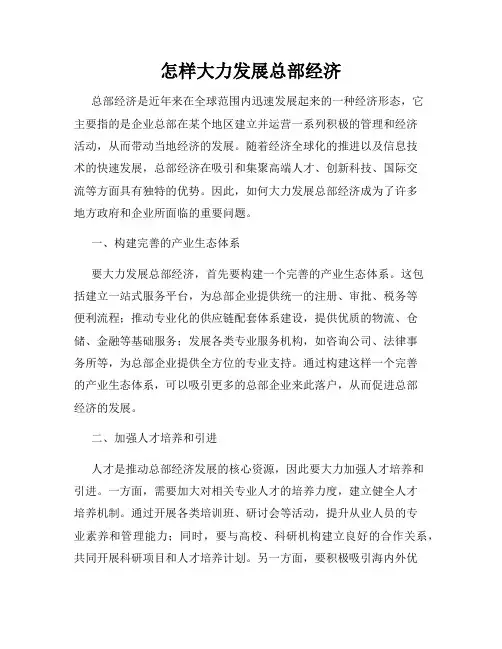 怎样大力发展总部经济

总部经济是近年来在全球范围内迅速发展起来的一种经济形态，它主要指的是企业总部在某个地区建立并运营一系列积极的管理和经济活动，从而带动当地经济的发展。随着经济全球化的推进以及信息技术的快速发展，总部经济在吸引和集聚高端人才、创新科技、国际交流等方面具有独特的优势。因此，如何大力发展总部经济成为了许多地方政府和企业所面临的重要问题。

一、构建完善的产业生态体系

要大力发展总部经济，首先要构建一个完善的产业生态体系。这包括建立一站式服务平台，为总部企业提供统一的注册、审批、税务等便利流程；推动专业化的供应链配套体系建设，提供优质的物流、仓储、金融等基础服务；发展各类专业服务机构，如咨询公司、法律事务所等，为总部企业提供全方位的专业支持。通过构建这样一个完善的产业生态体系，可以吸引更多的总部企业来此落户，从而促进总部经济的发展。

二、加强人才培养和引进

人才是推动总部经济发展的核心资源，因此要大力加强人才培养和引进。一方面，需要加大对相关专业人才的培养力度，建立健全人才培养机制。通过开展各类培训班、研讨会等活动，提升从业人员的专业素养和管理能力；同时，要与高校、科研机构建立良好的合作关系，共同开展科研项目和人才培养计划。另一方面，要积极吸引海内外优